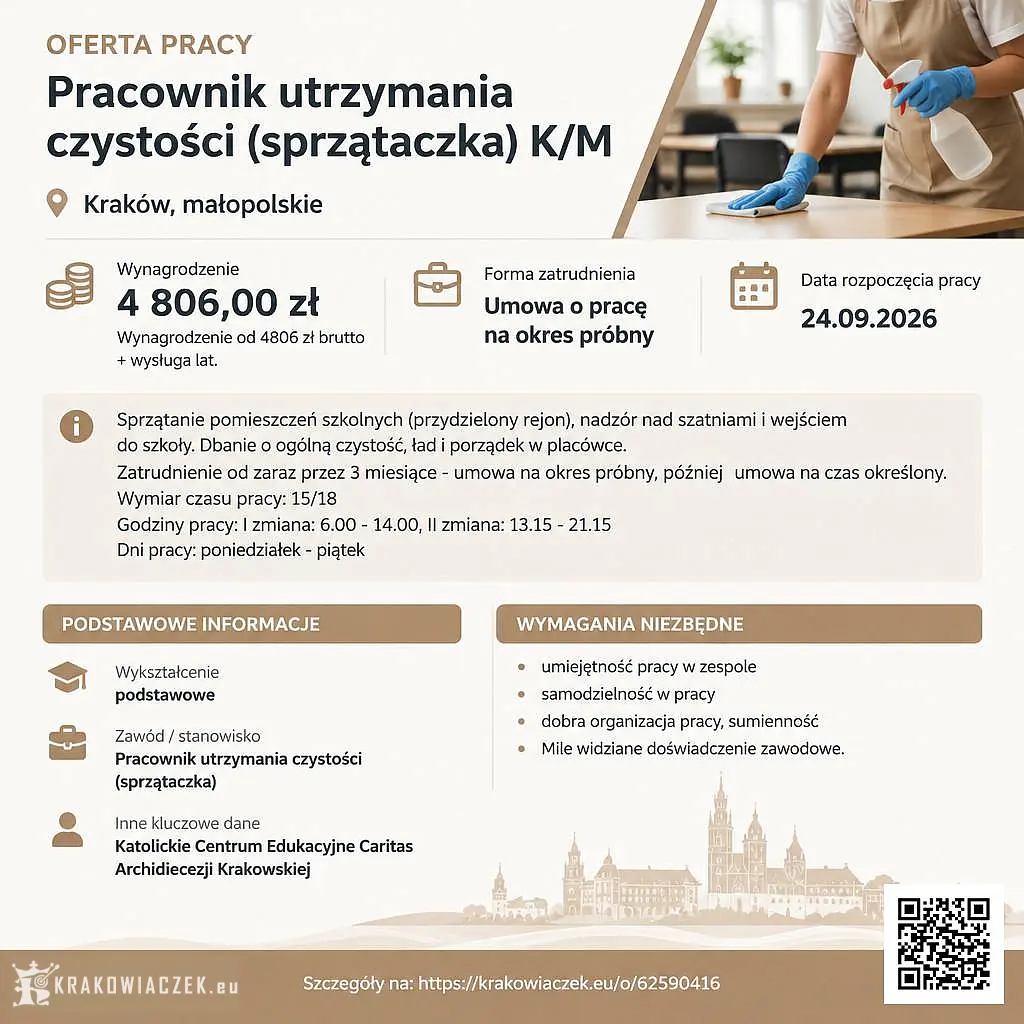 OFERTA PRACY

Pracownik utrzymania czystości (sprzątaczka) K/M

Kraków, małopolskie

Wynagrodzenie
4 806,00 zł
Wynagrodzenie od 4806 zł brutto + wysługa lat.

Forma zatrudnienia
Umowa o pracę na okres próbny

Data rozpoczęcia pracy
24.09.2026

Sprzątanie pomieszczeń szkolnych (przydzielony rejon), nadzór nad szatniami i wejściem do szkoły. Dbanie o ogólną czystość, ład i porządek w placówce.
Zatrudnienie od zaraz przez 3 miesiące - umowa na okres próbny, później umowa na czas określony.
Wymiar czasu pracy: 15/18
Godziny pracy: I zmiana: 6.00 - 14.00, II zmiana: 13.15 - 21.15
Dni pracy: poniedziałek - piątek

PODSTAWOWE INFORMACJE

Wykształcenie
podstawowe

Zawód / stanowisko
Pracownik utrzymania czystości (sprzątaczka)

Inne kluczowe dane
Katolickie Centrum Edukacyjne Caritas Archidiecezji Krakowskiej

WYMAGANIA NIEZBĘDNE

• umiejętność pracy w zespole
• samodzielność w pracy
• dobra organizacja pracy, sumienność
• Mile widziane doświadczenie zawodowe.

KRAKOWIACZEK.eu

Szczegóły na: https://krakowiaczek.eu/o/62590416